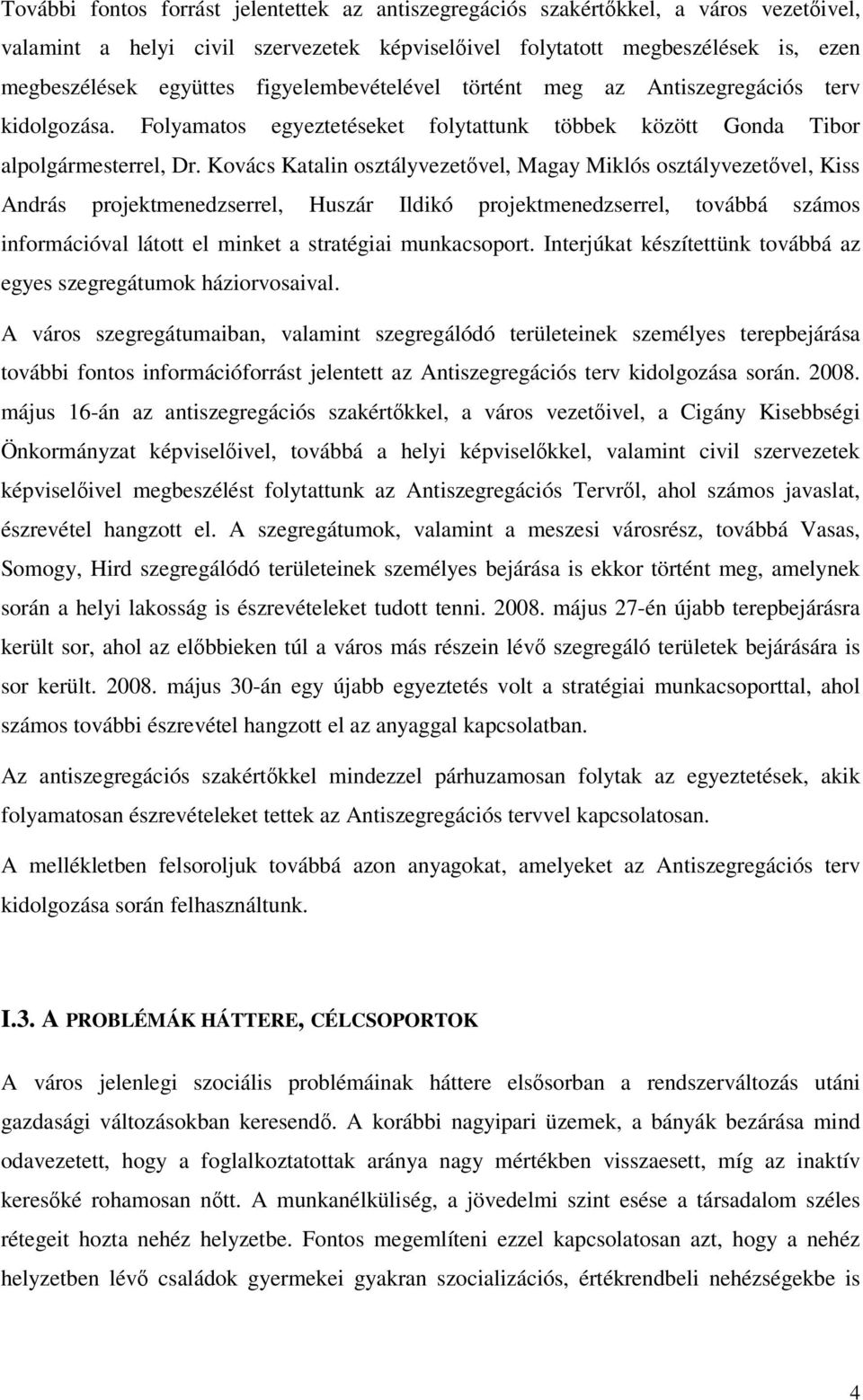 További fontos forrást jelentettek az antiszegregációs szakértőkkel, a város vezetőivel, valamint a helyi civil szervezetek képviselőivel folytatott megbeszélések is, ezen megbeszélések együttes figyelembevételével történt meg az Antiszegregációs terv kidolgozása. Folyamatos egyeztetéseket folytattunk többek között Gonda Tibor alpolgármesterrel, Dr. Kovács Katalin osztályvezetővel, Magay Miklós osztályvezetővel, Kiss András projektmenedzserrel, Huszár Ildikó projektmenedzserrel, továbbá számos információval látott el minket a stratégiai munkacsoport. Interjúkat készítettünk továbbá az egyes szegregátumok háziorvosaival.

A város szegregátumaiban, valamint szegregálódó területeinek személyes terepbejárása további fontos információforrást jelentett az Antiszegregációs terv kidolgozása során. 2008. május 16-án az antiszegregációs szakértőkkel, a város vezetőivel, a Cigány Kisebbségi Önkormányzat képviselőivel, továbbá a helyi képviselőkkel, valamint civil szervezetek képviselőivel megbeszélést folytattunk az Antiszegregációs Tervről, ahol számos javaslat, észrevétel hangzott el. A szegregátumok, valamint a meszesi városrész, továbbá Vasas, Somogy, Hird szegregálódó területeinek személyes bejárása is ekkor történt meg, amelynek során a helyi lakosság is észrevételeket tudott tenni. 2008. május 27-én újabb terepbejárásra került sor, ahol az előbbieken túl a város más részein lévő szegregáló területek bejárására is sor került. 2008. május 30-án egy újabb egyeztetés volt a stratégiai munkacsoporttal, ahol számos további észrevétel hangzott el az anyaggal kapcsolatban.

Az antiszegregációs szakértőkkel mindezzel párhuzamosan folytak az egyeztetések, akik folyamatosan észrevételeket tettek az Antiszegregációs tervvel kapcsolatosan.

A mellékletben felsoroljuk továbbá azon anyagokat, amelyeket az Antiszegregációs terv kidolgozása során felhasználtunk.

I.3. A PROBLÉMÁK HÁTTERE, CÉLCSOPORTOK

A város jelenlegi szociális problémáinak háttere elsősorban a rendszerváltozás utáni gazdasági változásokban keresendő. A korábbi nagyipari üzemek, a bányák bezárása mind odavezetett, hogy a foglalkoztatottak aránya nagy mértékben visszaesett, míg az inaktív keresőké rohamosan nőtt. A munkanélküliség, a jövedelmi szint esése a társadalom széles rétegeit hozta nehéz helyzetbe. Fontos megemlíteni ezzel kapcsolatosan azt, hogy a nehéz helyzetben lévő családok gyermekei gyakran szocializációs, értékrendbeli nehézségekbe is

4